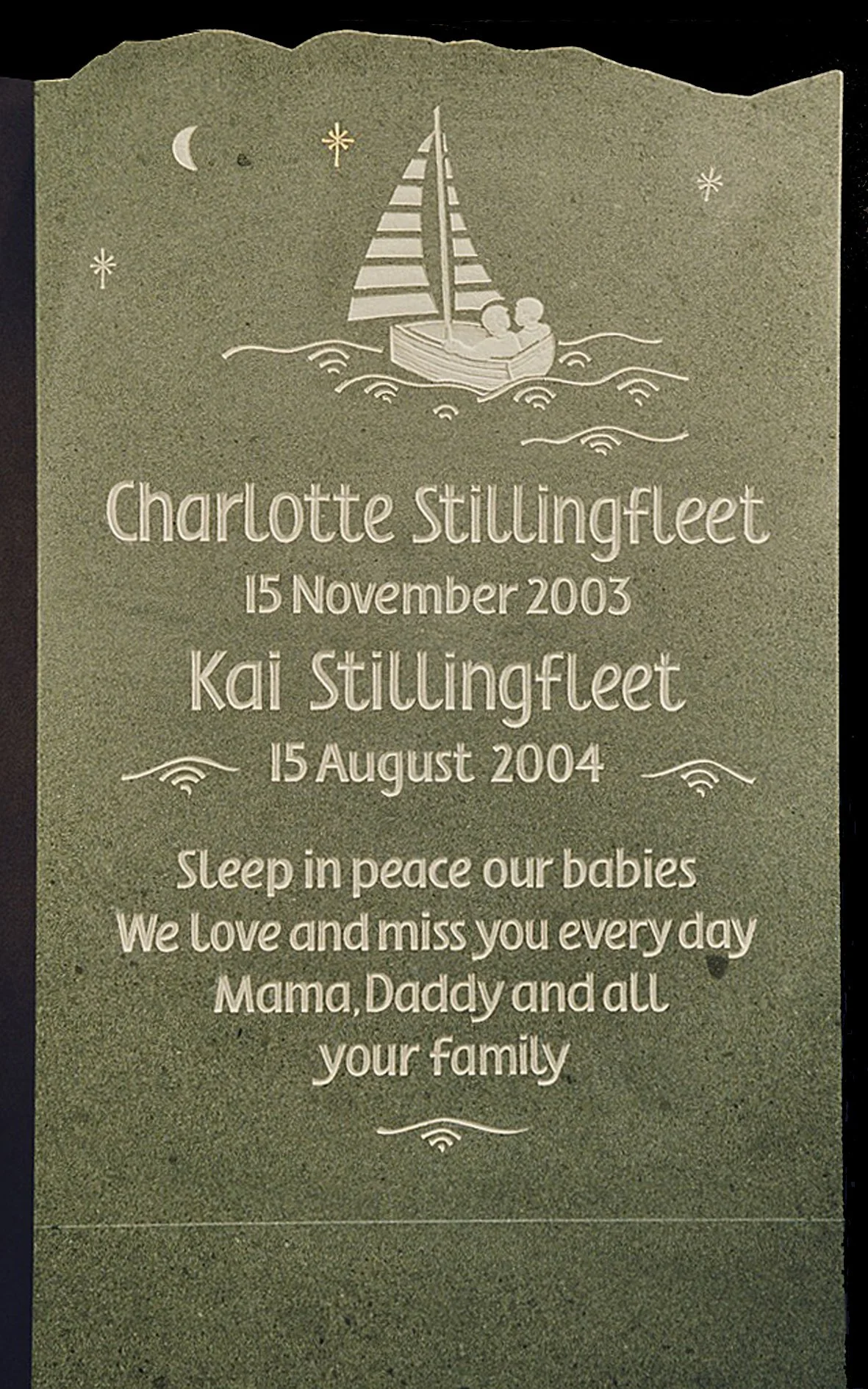 Charlotte Stillingfleet
15 November 2003
Kai Stillingfleet
15 August 2004

Sleep in peace our babies
We love and miss you every day
Mama, Daddy and all
your family